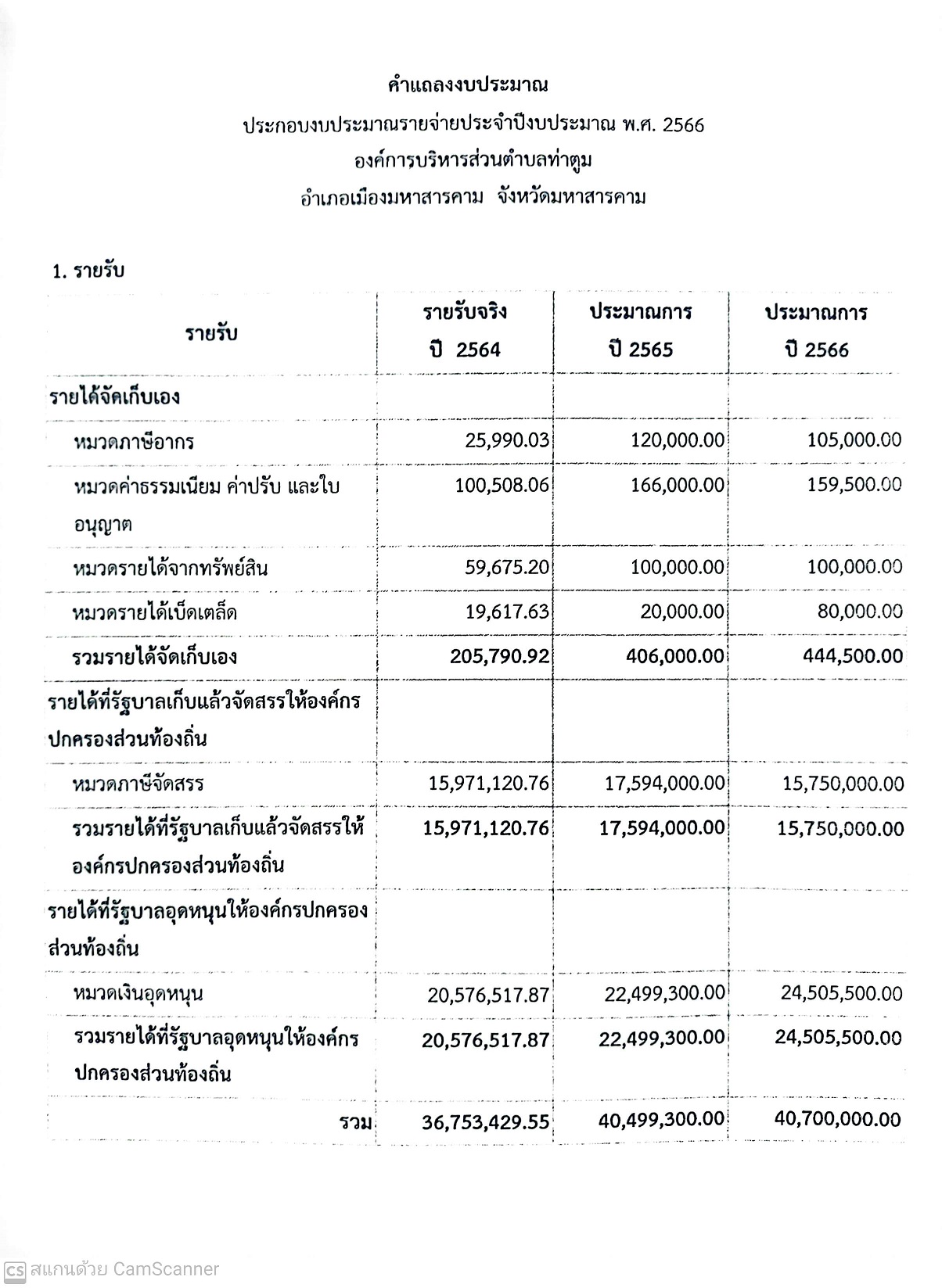 คำแถลงงบประมาณ

ประกอบงบประมาณรายจ่ายประจำปีงบประมาณ พ.ศ. 2566

องค์การบริหารส่วนตำบลท่าตูม

อำเภอเมืองมหาสารคาม จังหวัดมหาสารคาม

1. รายรับ

| รายรับ | รายรับจริง ปี 2564 | ประมาณการ ปี 2565 | ประมาณการ ปี 2566 |
|---|---|---|---|
| รายได้จัดเก็บเอง | | | |
| หมวดภาษีอากร | 25,990.03 | 120,000.00 | 105,000.00 |
| หมวดค่าธรรมเนียม ค่าปรับ และใบอนุญาต | 100,508.06 | 166,000.00 | 159,500.00 |
| หมวดรายได้จากทรัพย์สิน | 59,675.20 | 100,000.00 | 100,000.00 |
| หมวดรายได้เบ็ดเตล็ด | 19,617.63 | 20,000.00 | 80,000.00 |
| รวมรายได้จัดเก็บเอง | 205,790.92 | 406,000.00 | 444,500.00 |
| รายได้ที่รัฐบาลเก็บแล้วจัดสรรให้องค์กรปกครองส่วนท้องถิ่น | | | |
| หมวดภาษีจัดสรร | 15,971,120.76 | 17,594,000.00 | 15,750,000.00 |
| รวมรายได้ที่รัฐบาลเก็บแล้วจัดสรรให้องค์กรปกครองส่วนท้องถิ่น | 15,971,120.76 | 17,594,000.00 | 15,750,000.00 |
| รายได้ที่รัฐบาลอุดหนุนให้องค์กรปกครองส่วนท้องถิ่น | | | |
| หมวดเงินอุดหนุน | 20,576,517.87 | 22,499,300.00 | 24,505,500.00 |
| รวมรายได้ที่รัฐบาลอุดหนุนให้องค์กรปกครองส่วนท้องถิ่น | 20,576,517.87 | 22,499,300.00 | 24,505,500.00 |
| รวม | 36,753,429.55 | 40,499,300.00 | 40,700,000.00 |

CS สแกนด้วย CamScanner